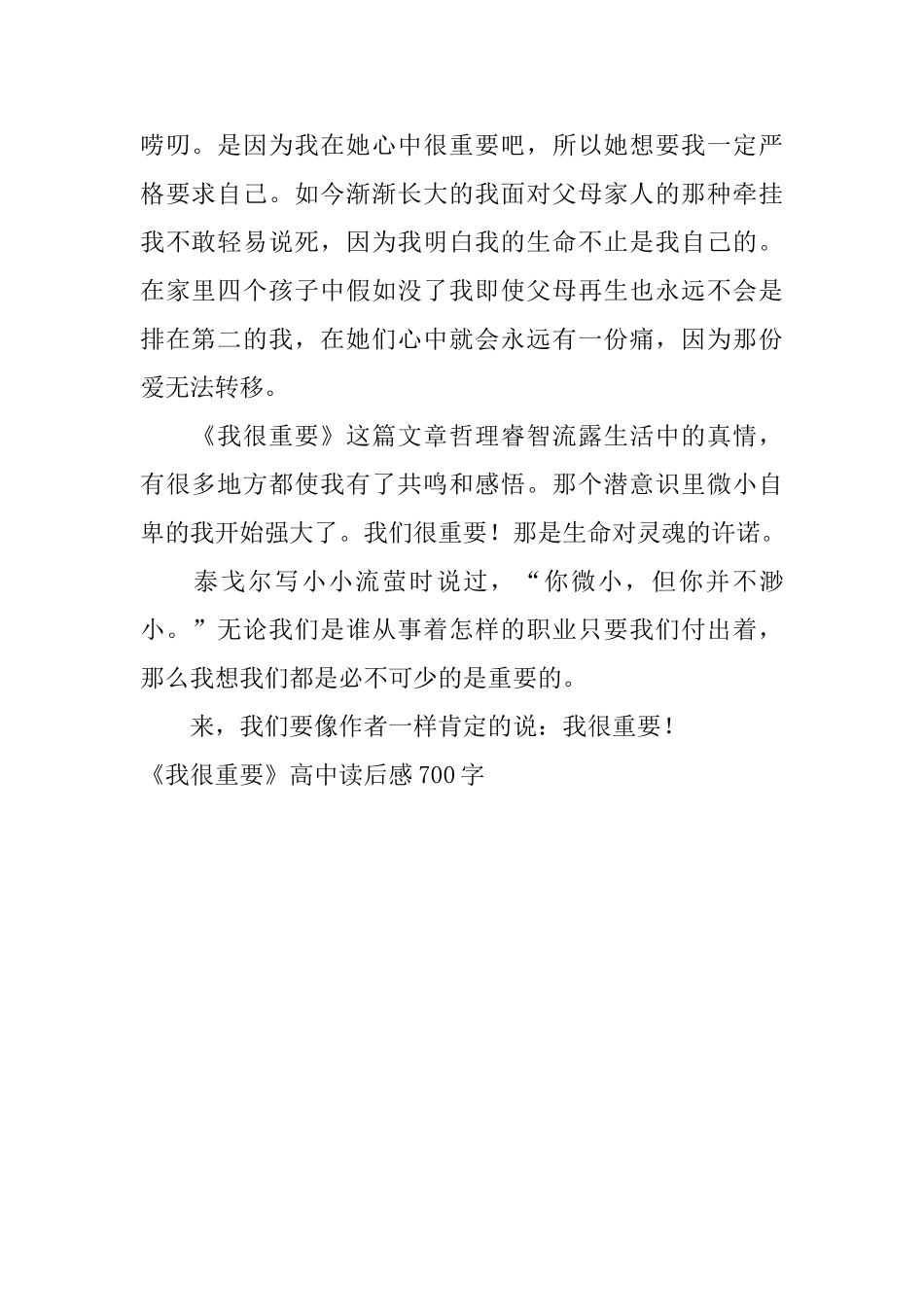 唠叨。是因为我在她心中很重要吧，所以她想要我一定严格要求自己。如今渐渐长大的我面对父母家人的那种牵挂我不敢轻易说死，因为我明白我的生命不止是我自己的。在家里四个孩子中假如没了我即使父母再生也永远不会是排在第二的我，在她们心中就会永远有一份痛，因为那份爱无法转移。

《我很重要》这篇文章哲理睿智流露生活中的真情，有很多地方都使我有了共鸣和感悟。那个潜意识里微小自卑的我开始强大了。我们很重要！那是生命对灵魂的许诺。

泰戈尔写小小流萤时说过，“你微小，但你并不渺小。”无论我们是谁从事着怎样的职业只要我们付出着，那么我想我们都是必不可少的是重要的。

来，我们要像作者一样肯定的说：我很重要！

《我很重要》高中读后感700字